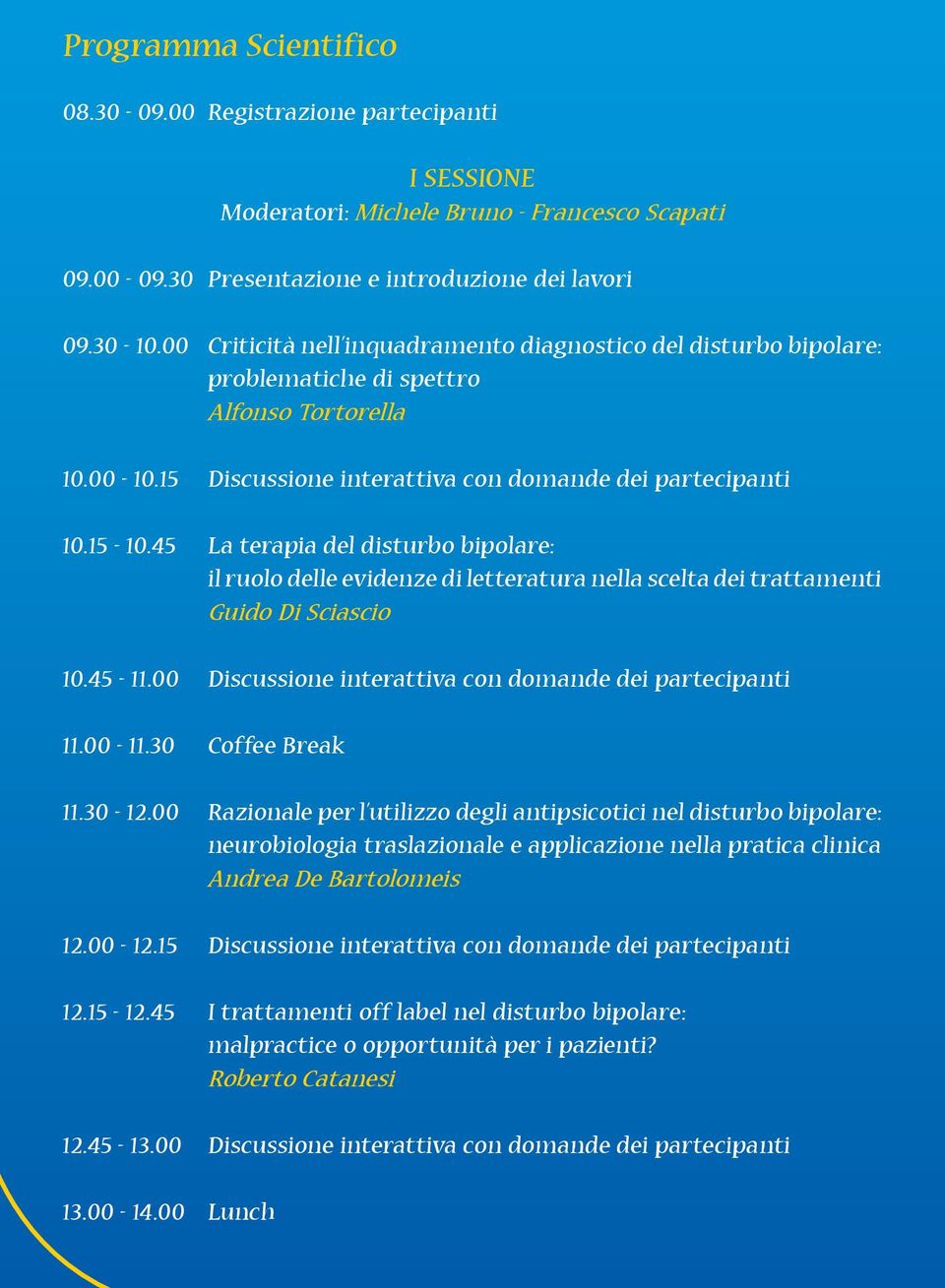 Programma Scientifico

08.30 - 09.00 Registrazione partecipanti

I SESSIONE
Moderatori: Michele Bruno - Francesco Scapati

09.00 - 09.30 Presentazione e introduzione dei lavori

09.30 - 10.00 Criticità nell'inquadramento diagnostico del disturbo bipolare: problematiche di spettro
Alfonso Tortorella

10.00 - 10.15 Discussione interattiva con domande dei partecipanti

10.15 - 10.45 La terapia del disturbo bipolare: il ruolo delle evidenze di letteratura nella scelta dei trattamenti
Guido Di Sciascio

10.45 - 11.00 Discussione interattiva con domande dei partecipanti

11.00 - 11.30 Coffee Break

11.30 - 12.00 Razionale per l'utilizzo degli antipsicotici nel disturbo bipolare: neurobiologia traslazionale e applicazione nella pratica clinica
Andrea De Bartolomeis

12.00 - 12.15 Discussione interattiva con domande dei partecipanti

12.15 - 12.45 I trattamenti off label nel disturbo bipolare: malpractice o opportunità per i pazienti?
Roberto Catanesi

12.45 - 13.00 Discussione interattiva con domande dei partecipanti

13.00 - 14.00 Lunch